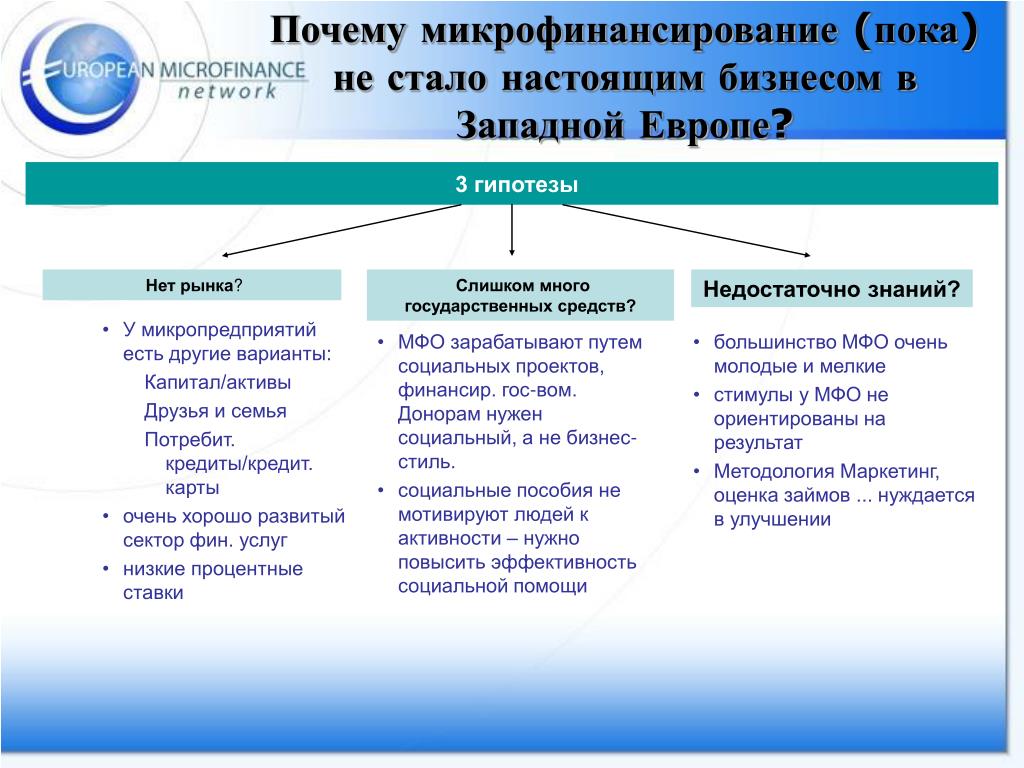 EUROPEAN MICROFINANCE network

Почему микрофинансирование (пока) не стало настоящим бизнесом в Западной Европе?

3 гипотезы

Нет рынка?

• У микропредприятий есть другие варианты:
Капитал/активы
Друзья и семья
Потребит. кредиты/кредит. карты
• очень хорошо развитый сектор фин. услуг
• низкие процентные ставки

Слишком много государственных средств?

• МФО зарабатывают путем социальных проектов, финансир. гос-вом. Донорам нужен социальный, а не бизнес-стиль.
• социальные пособия не мотивируют людей к активности – нужно повысить эффективность социальной помощи

Недостаточно знаний?

• большинство МФО очень молодые и мелкие
• стимулы у МФО не ориентированы на результат
• Методология Маркетинг, оценка займов ... нуждается в улучшении